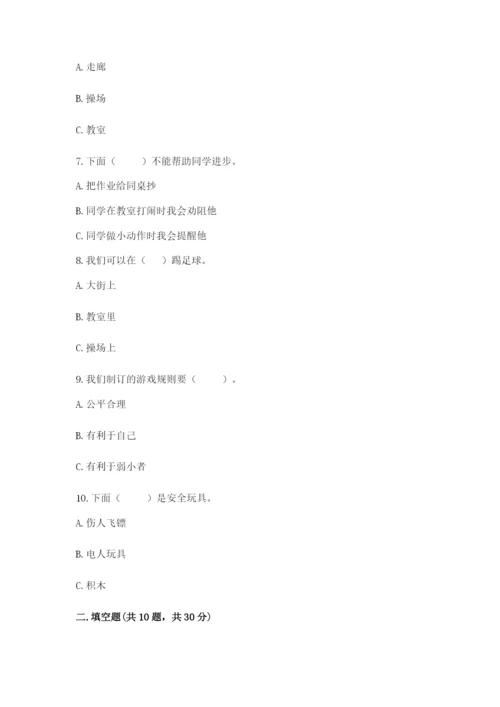 A. 走廊

B. 操场

C. 教室

7. 下面（　　）不能帮助同学进步。

A. 把作业给同桌抄

B. 同学在教室打闹时我会劝阻他

C. 同学做小动作时我会提醒他

8. 我们可以在（　）踢足球。

A. 大街上

B. 教室里

C. 操场上

9. 我们制订的游戏规则要（　　）。

A. 公平合理

B. 有利于自己

C. 有利于弱小者

10. 下面（　　）是安全玩具。

A. 伤人飞镖

B. 电人玩具

C. 积木

二. 填空题(共 10 题，共 30 分)